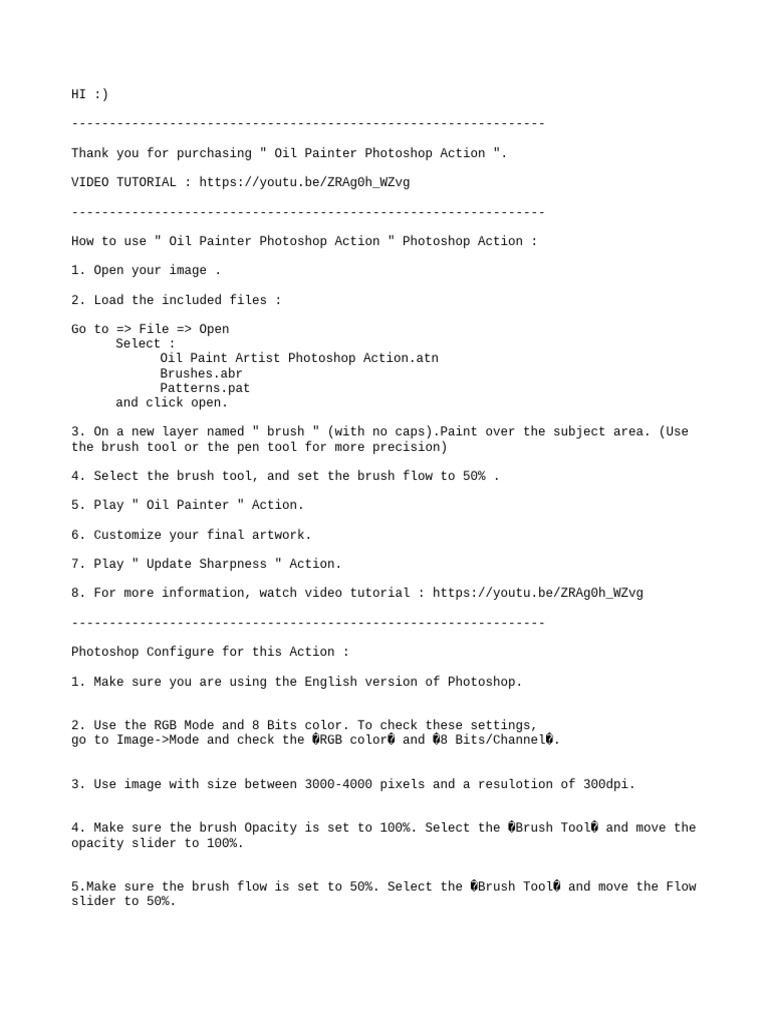 HI :)

---------------------------------------------------------------

Thank you for purchasing " Oil Painter Photoshop Action ".

VIDEO TUTORIAL : https://youtu.be/ZRAg0h_WZvg

---------------------------------------------------------------

How to use " Oil Painter Photoshop Action " Photoshop Action :

1. Open your image .

2. Load the included files :

Go to => File => Open
Select :
Oil Paint Artist Photoshop Action.atn
Brushes.abr
Patterns.pat
and click open.

3. On a new layer named " brush " (with no caps).Paint over the subject area. (Use the brush tool or the pen tool for more precision)

4. Select the brush tool, and set the brush flow to 50% .

5. Play " Oil Painter " Action.

6. Customize your final artwork.

7. Play " Update Sharpness " Action.

8. For more information, watch video tutorial : https://youtu.be/ZRAg0h_WZvg

---------------------------------------------------------------

Photoshop Configure for this Action :

1. Make sure you are using the English version of Photoshop.

2. Use the RGB Mode and 8 Bits color. To check these settings, go to Image->Mode and check the �RGB color� and �8 Bits/Channel�.

3. Use image with size between 3000-4000 pixels and a resulotion of 300dpi.

4. Make sure the brush Opacity is set to 100%. Select the �Brush Tool� and move the opacity slider to 100%.

5.Make sure the brush flow is set to 50%. Select the �Brush Tool� and move the Flow slider to 50%.